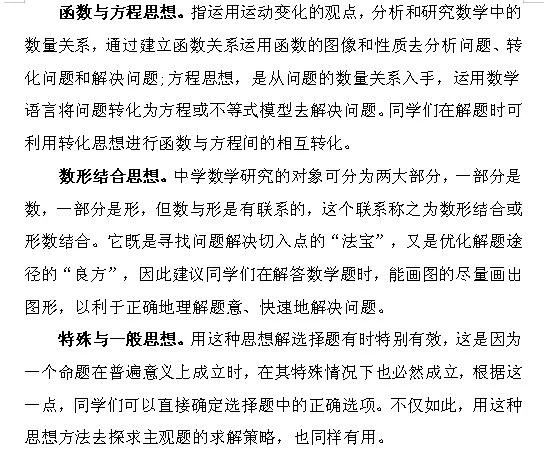 函数与方程思想。指运用运动变化的观点，分析和研究数学中的数量关系，通过建立函数关系运用函数的图像和性质去分析问题、转化问题和解决问题;方程思想，是从问题的数量关系入手，运用数学语言将问题转化为方程或不等式模型去解决问题。同学们在解题时可利用转化思想进行函数与方程间的相互转化。

数形结合思想。中学数学研究的对象可分为两大部分，一部分是数，一部分是形，但数与形是有联系的，这个联系称之为数形结合或形数结合。它既是寻找问题解决切入点的“法宝”，又是优化解题途径的“良方”，因此建议同学们在解答数学题时，能画图的尽量画出图形，以利于正确地理解题意、快速地解决问题。

特殊与一般思想。用这种思想解选择题有时特别有效，这是因为一个命题在普遍意义上成立时，在其特殊情况下也必然成立，根据这一点，同学们可以直接确定选择题中的正确选项。不仅如此，用这种思想方法去探求主观题的求解策略，也同样有用。